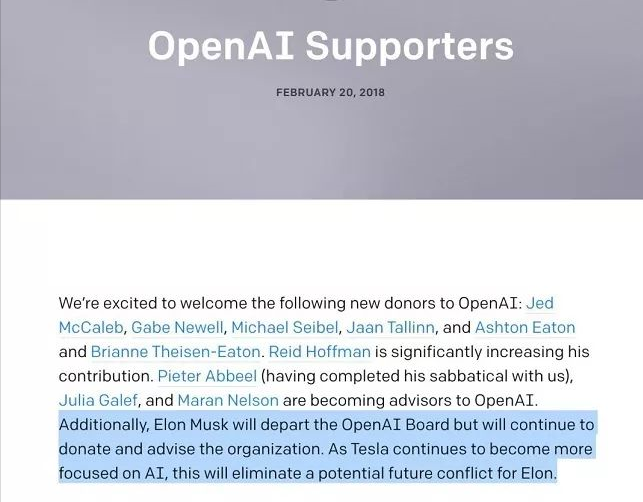 OpenAI Supporters

FEBRUARY 20, 2018

We're excited to welcome the following new donors to OpenAI: Jed McCaleb, Gabe Newell, Michael Seibel, Jaan Tallinn, and Ashton Eaton and Brianne Theisen-Eaton. Reid Hoffman is significantly increasing his contribution. Pieter Abbeel (having completed his sabbatical with us), Julia Galef, and Maran Nelson are becoming advisors to OpenAI. Additionally, Elon Musk will depart the OpenAI Board but will continue to donate and advise the organization. As Tesla continues to become more focused on AI, this will eliminate a potential future conflict for Elon.